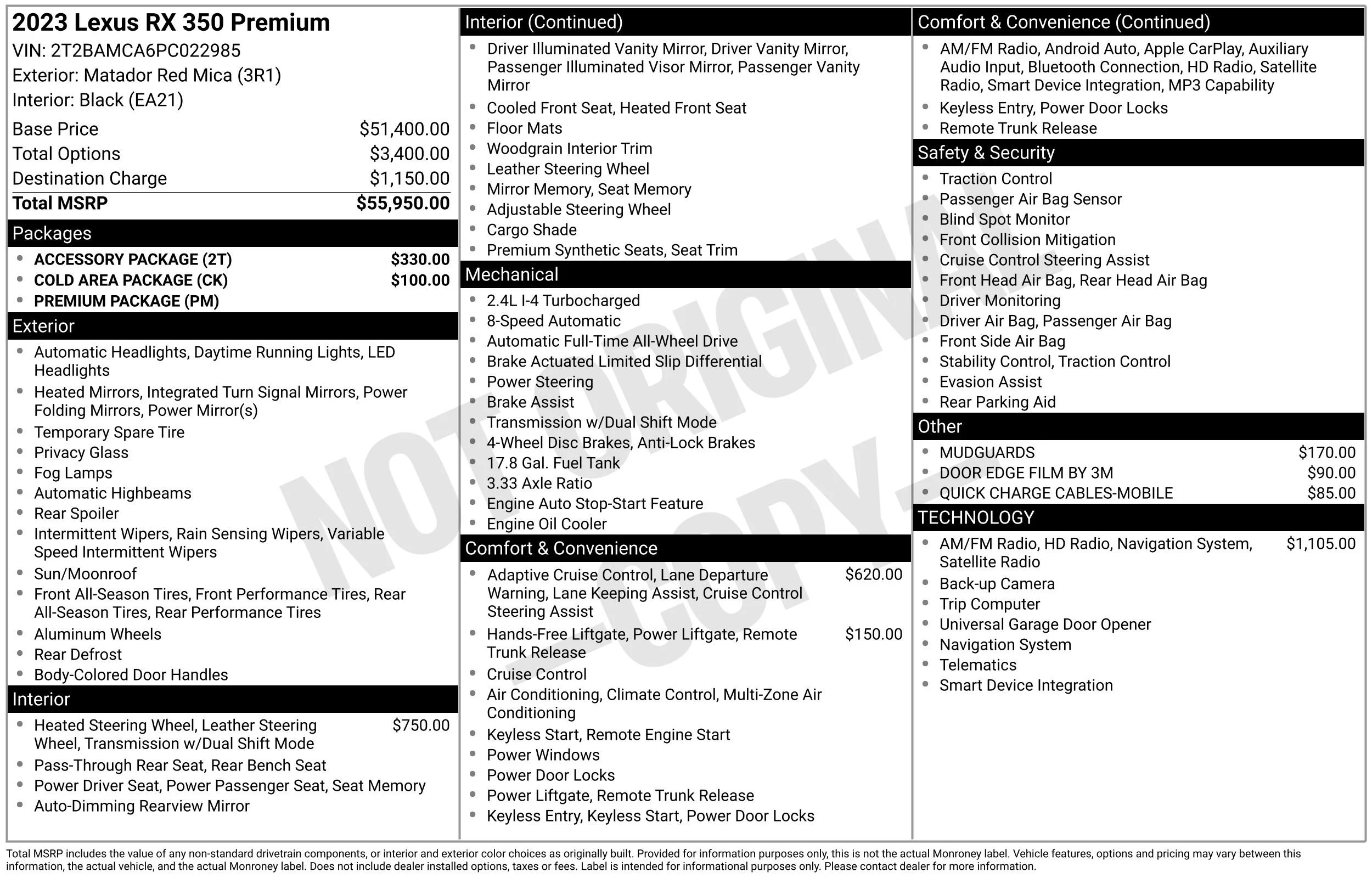 2023 Lexus RX 350 Premium
VIN: 2T2BAMCA6PC022985
Exterior: Matador Red Mica (3R1)
Interior: Black (EA21)

Base Price $51,400.00
Total Options $3,400.00
Destination Charge $1,150.00
Total MSRP $55,950.00

Packages
• ACCESSORY PACKAGE (2T) $330.00
• COLD AREA PACKAGE (CK) $100.00
• PREMIUM PACKAGE (PM)

Exterior
• Automatic Headlights, Daytime Running Lights, LED Headlights
• Heated Mirrors, Integrated Turn Signal Mirrors, Power Folding Mirrors, Power Mirror(s)
• Temporary Spare Tire
• Privacy Glass
• Fog Lamps
• Automatic Highbeams
• Rear Spoiler
• Intermittent Wipers, Rain Sensing Wipers, Variable Speed Intermittent Wipers
• Sun/Moonroof
• Front All-Season Tires, Front Performance Tires, Rear All-Season Tires, Rear Performance Tires
• Aluminum Wheels
• Rear Defrost
• Body-Colored Door Handles

Interior
• Heated Steering Wheel, Leather Steering Wheel, Transmission w/Dual Shift Mode $750.00
• Pass-Through Rear Seat, Rear Bench Seat
• Power Driver Seat, Power Passenger Seat, Seat Memory
• Auto-Dimming Rearview Mirror

Interior (Continued)
• Driver Illuminated Vanity Mirror, Driver Vanity Mirror, Passenger Illuminated Visor Mirror, Passenger Vanity Mirror
• Cooled Front Seat, Heated Front Seat
• Floor Mats
• Woodgrain Interior Trim
• Leather Steering Wheel
• Mirror Memory, Seat Memory
• Adjustable Steering Wheel
• Cargo Shade
• Premium Synthetic Seats, Seat Trim

Mechanical
• 2.4L I-4 Turbocharged
• 8-Speed Automatic
• Automatic Full-Time All-Wheel Drive
• Brake Actuated Limited Slip Differential
• Power Steering
• Brake Assist
• Transmission w/Dual Shift Mode
• 4-Wheel Disc Brakes, Anti-Lock Brakes
• 17.8 Gal. Fuel Tank
• 3.33 Axle Ratio
• Engine Auto Stop-Start Feature
• Engine Oil Cooler

Comfort & Convenience
• Adaptive Cruise Control, Lane Departure Warning, Lane Keeping Assist, Cruise Control Steering Assist $620.00
• Hands-Free Liftgate, Power Liftgate, Remote Trunk Release $150.00
• Cruise Control
• Air Conditioning, Climate Control, Multi-Zone Air Conditioning
• Keyless Start, Remote Engine Start
• Power Windows
• Power Door Locks
• Power Liftgate, Remote Trunk Release
• Keyless Entry, Keyless Start, Power Door Locks

Comfort & Convenience (Continued)
• AM/FM Radio, Android Auto, Apple CarPlay, Auxiliary Audio Input, Bluetooth Connection, HD Radio, Satellite Radio, Smart Device Integration, MP3 Capability
• Keyless Entry, Power Door Locks
• Remote Trunk Release

Safety & Security
• Traction Control
• Passenger Air Bag Sensor
• Blind Spot Monitor
• Front Collision Mitigation
• Cruise Control Steering Assist
• Front Head Air Bag, Rear Head Air Bag
• Driver Monitoring
• Driver Air Bag, Passenger Air Bag
• Front Side Air Bag
• Stability Control, Traction Control
• Evasion Assist
• Rear Parking Aid

Other
• MUDGUARDS $170.00
• DOOR EDGE FILM BY 3M $90.00
• QUICK CHARGE CABLES-MOBILE $85.00

TECHNOLOGY
• AM/FM Radio, HD Radio, Navigation System, Satellite Radio $1,105.00
• Back-up Camera
• Trip Computer
• Universal Garage Door Opener
• Navigation System
• Telematics
• Smart Device Integration

Total MSRP includes the value of any non-standard drivetrain components, or interior and exterior color choices as originally built. Provided for information purposes only, this is not the actual Monroney label. Vehicle features, options and pricing may vary between this information, the actual vehicle, and the actual Monroney label. Does not include dealer installed options, taxes or fees. Label is intended for informational purposes only. Please contact dealer for more information.

NOT ORIGINAL - COPY -